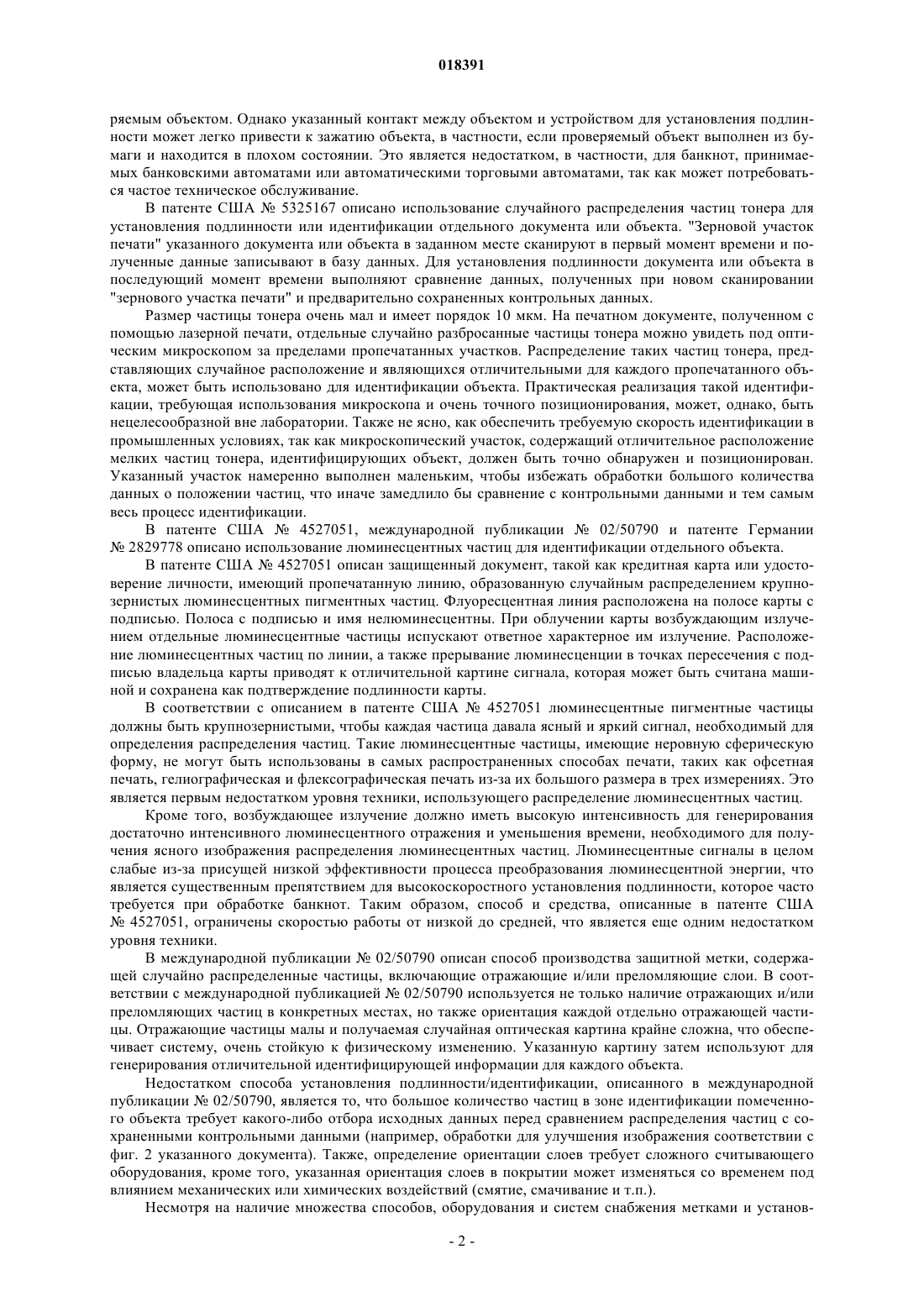 018391

ряемым объектом. Однако указанный контакт между объектом и устройством для установления подлинности может легко привести к зажатию объекта, в частности, если проверяемый объект выполнен из бумаги и находится в плохом состоянии. Это является недостатком, в частности, для банкнот, принимаемых банковскими автоматами или автоматическими торговыми автоматами, так как может потребоваться частое техническое обслуживание.

В патенте США № 5325167 описано использование случайного распределения частиц тонера для установления подлинности или идентификации отдельного документа или объекта. "Зерновой участок печати" указанного документа или объекта в заданном месте сканируют в первый момент времени и полученные данные записывают в базу данных. Для установления подлинности документа или объекта в последующий момент времени выполняют сравнение данных, полученных при новом сканировании "зернового участка печати" и предварительно сохраненных контрольных данных.

Размер частицы тонера очень мал и имеет порядок 10 мкм. На печатном документе, полученном с помощью лазерной печати, отдельные случайно разбросанные частицы тонера можно увидеть под оптическим микроскопом за пределами пропечатанных участков. Распределение таких частиц тонера, представляющих случайное расположение и являющихся отличительными для каждого пропечатанного объекта, может быть использовано для идентификации объекта. Практическая реализация такой идентификации, требующая использования микроскопа и очень точного позиционирования, может, однако, быть нецелесообразной вне лаборатории. Также не ясно, как обеспечить требуемую скорость идентификации в промышленных условиях, так как микроскопический участок, содержащий отличительное расположение мелких частиц тонера, идентифицирующих объект, должен быть точно обнаружен и позиционирован. Указанный участок намеренно выполнен маленьким, чтобы избежать обработки большого количества данных о положении частиц, что иначе замедлило бы сравнение с контрольными данными и тем самым весь процесс идентификации.

В патенте США № 4527051, международной публикации № 02/50790 и патенте Германии № 2829778 описано использование люминесцентных частиц для идентификации отдельного объекта.

В патенте США № 4527051 описан защищенный документ, такой как кредитная карта или удостоверение личности, имеющий пропечатанную линию, образованную случайным распределением крупнозернистых люминесцентных пигментных частиц. Флуоресцентная линия расположена на полосе карты с подписью. Полоса с подписью и имя нелюминесцентны. При облучении карты возбуждающим излучением отдельные люминесцентные частицы испускают ответное характерное им излучение. Расположение люминесцентных частиц по линии, а также прерывание люминесценции в точках пересечения с подписью владельца карты приводят к отличительной картине сигнала, которая может быть считана машиной и сохранена как подтверждение подлинности карты.

В соответствии с описанием в патенте США № 4527051 люминесцентные пигментные частицы должны быть крупнозернистыми, чтобы каждая частица давала ясный и яркий сигнал, необходимый для определения распределения частиц. Такие люминесцентные частицы, имеющие неровную сферическую форму, не могут быть использованы в самых распространенных способах печати, таких как офсетная печать, гелиографическая и флексографическая печать из-за их большого размера в трех измерениях. Это является первым недостатком уровня техники, использующего распределение люминесцентных частиц.

Кроме того, возбуждающее излучение должно иметь высокую интенсивность для генерирования достаточно интенсивного люминесцентного отражения и уменьшения времени, необходимого для получения ясного изображения распределения люминесцентных частиц. Люминесцентные сигналы в целом слабые из-за присущей низкой эффективности процесса преобразования люминесцентной энергии, что является существенным препятствием для высокоскоростного установления подлинности, которое часто требуется при обработке банкнот. Таким образом, способ и средства, описанные в патенте США № 4527051, ограничены скоростью работы от низкой до средней, что является еще одним недостатком уровня техники.

В международной публикации № 02/50790 описан способ производства защитной метки, содержащей случайно распределенные частицы, включающие отражающие и/или преломляющие слои. В соответствии с международной публикацией № 02/50790 используется не только наличие отражающих и/или преломляющих частиц в конкретных местах, но также ориентация каждой отдельно отражающей частицы. Отражающие частицы малы и получаемая случайная оптическая картина крайне сложна, что обеспечивает систему, очень стойкую к физическому изменению. Указанную картину затем используют для генерирования отличительной идентифицирующей информации для каждого объекта.

Недостатком способа установления подлинности/идентификации, описанного в международной публикации № 02/50790, является то, что большое количество частиц в зоне идентификации помеченного объекта требует какого-либо отбора исходных данных перед сравнением распределения частиц с сохраненными контрольными данными (например, обработки для улучшения изображения соответствии с фиг. 2 указанного документа). Также, определение ориентации слоев требует сложного считывающего оборудования, кроме того, указанная ориентация слоев в покрытии может изменяться со временем под влиянием механических или химических воздействий (смятие, смачивание и т.п.).

Несмотря на наличие множества способов, оборудования и систем снабжения метками и установ-

- 2 -